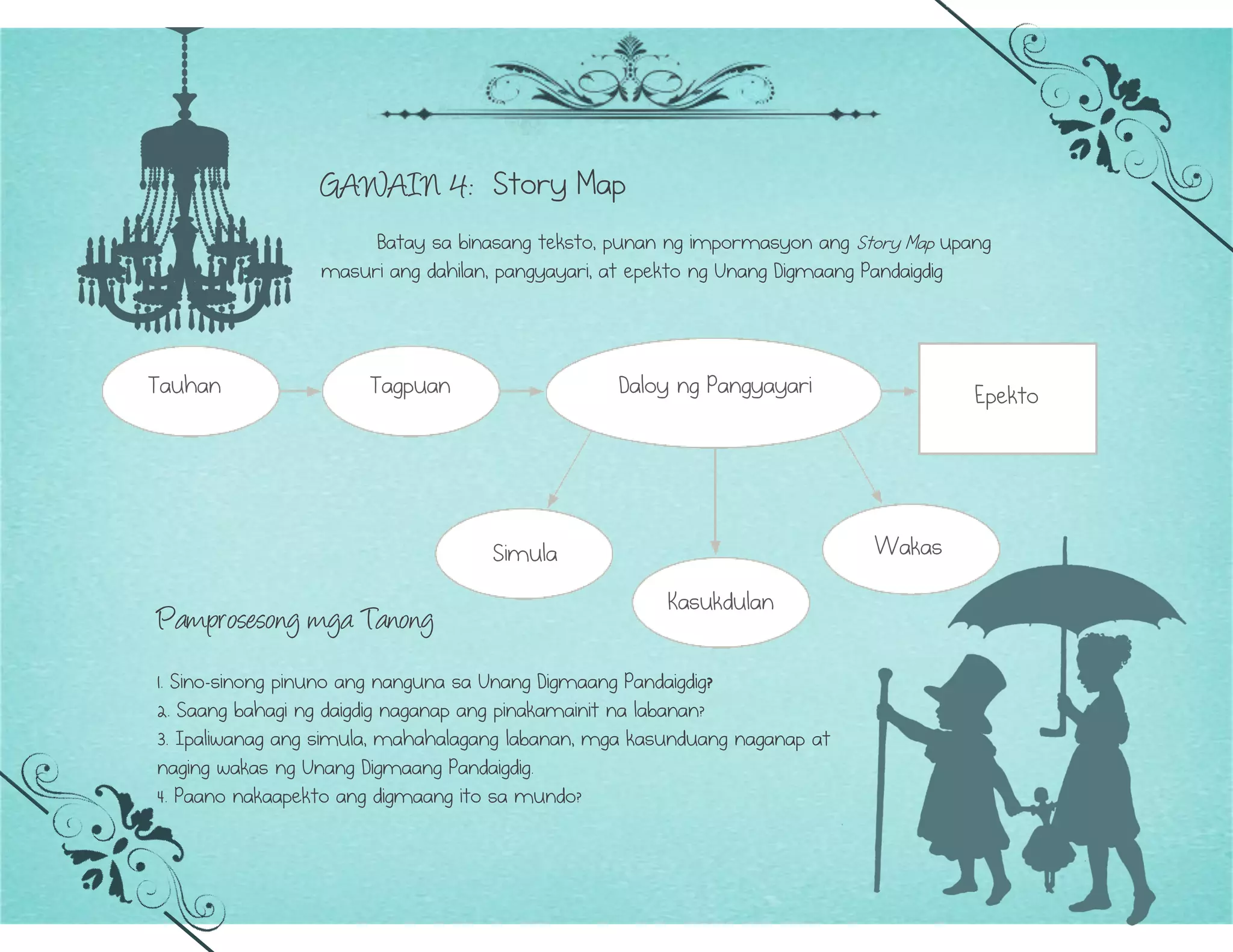 GAWAIN 4: Story Map

Batay sa binasang teksto, punan ng impormasyon ang Story Map upang masuri ang dahilan, pangyayari, at epekto ng Unang Digmaang Pandaigdig

Tauhan

Tagpuan

Daloy ng Pangyayari

Epekto

Simula

Kasukdulan

Wakas

Pamprosesong mga Tanong

1. Sino-sinong pinuno ang nanguna sa Unang Digmaang Pandaigdig?
2. Saang bahagi ng daigdig naganap ang pinakamainit na labanan?
3. Ipaliwanag ang simula, mahahalagang labanan, mga kasunduang naganap at naging wakas ng Unang Digmaang Pandaigdig.
4. Paano nakaapekto ang digmaang ito sa mundo?